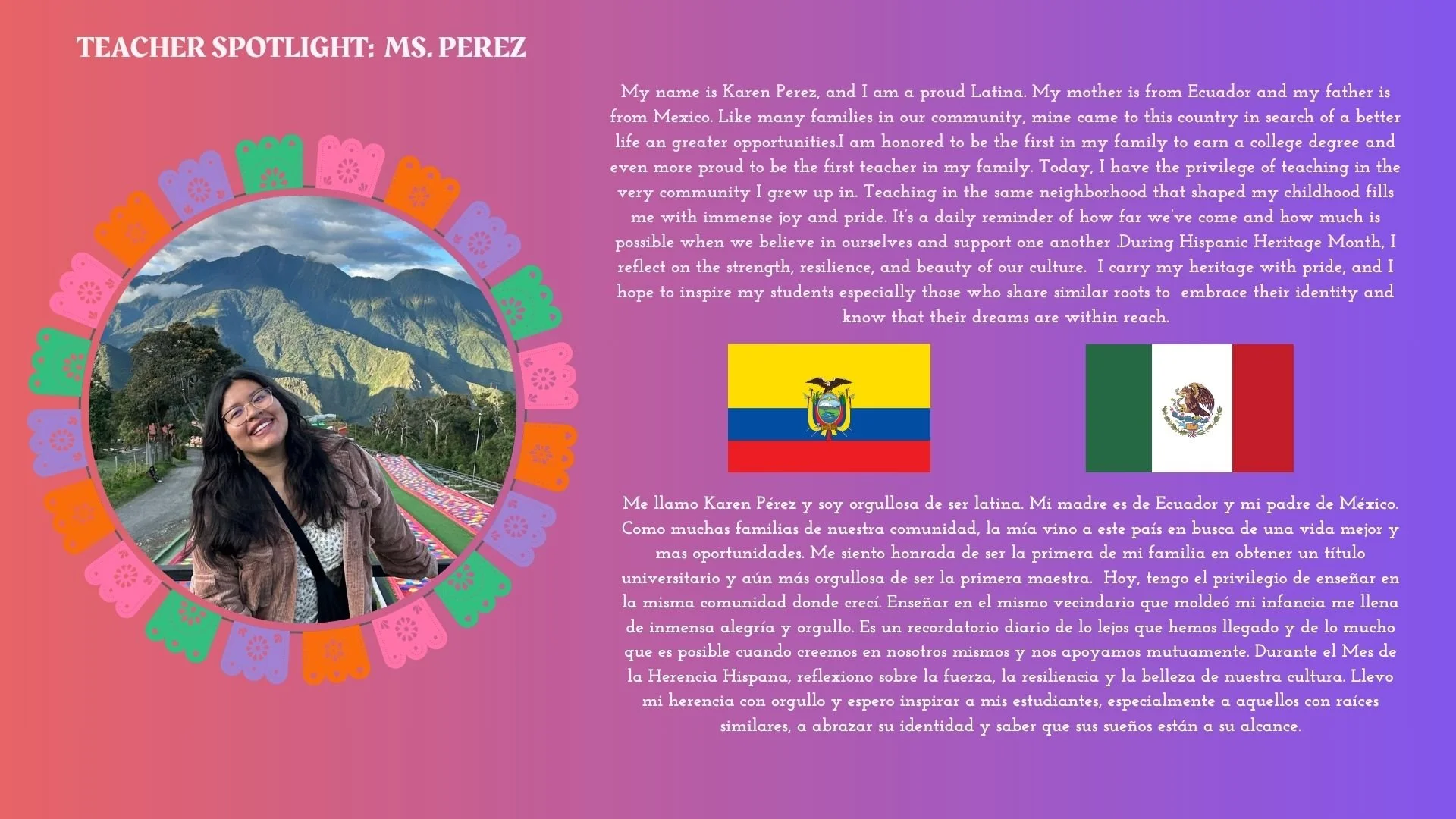 TEACHER SPOTLIGHT: MS. PEREZ

My name is Karen Perez, and I am a proud Latina. My mother is from Ecuador and my father is from Mexico. Like many families in our community, mine came to this country in search of a better life an greater opportunities.I am honored to be the first in my family to earn a college degree and even more proud to be the first teacher in my family. Today, I have the privilege of teaching in the very community I grew up in. Teaching in the same neighborhood that shaped my childhood fills me with immense joy and pride. It's a daily reminder of how far we've come and how much is possible when we believe in ourselves and support one another .During Hispanic Heritage Month, I reflect on the strength, resilience, and beauty of our culture. I carry my heritage with pride, and I hope to inspire my students especially those who share similar roots to embrace their identity and know that their dreams are within reach.

Me llamo Karen Pérez y soy orgullosa de ser latina. Mi madre es de Ecuador y mi padre de México. Como muchas familias de nuestra comunidad, la mía vino a este país en busca de una vida mejor y mas oportunidades. Me siento honrada de ser la primera de mi familia en obtener un título universitario y aún más orgullosa de ser la primera maestra. Hoy, tengo el privilegio de enseñar en la misma comunidad donde crecí. Enseñar en el mismo vecindario que moldeó mi infancia me llena de inmensa alegría y orgullo. Es un recordatorio diario de lo lejos que hemos llegado y de lo mucho que es posible cuando creemos en nosotros mismos y nos apoyamos mutuamente. Durante el Mes de la Herencia Hispana, reflexiono sobre la fuerza, la resiliencia y la belleza de nuestra cultura. Llevo mi herencia con orgullo y espero inspirar a mis estudiantes, especialmente a aquellos con raíces similares, a abrazar su identidad y saber que sus sueños están a su alcance.